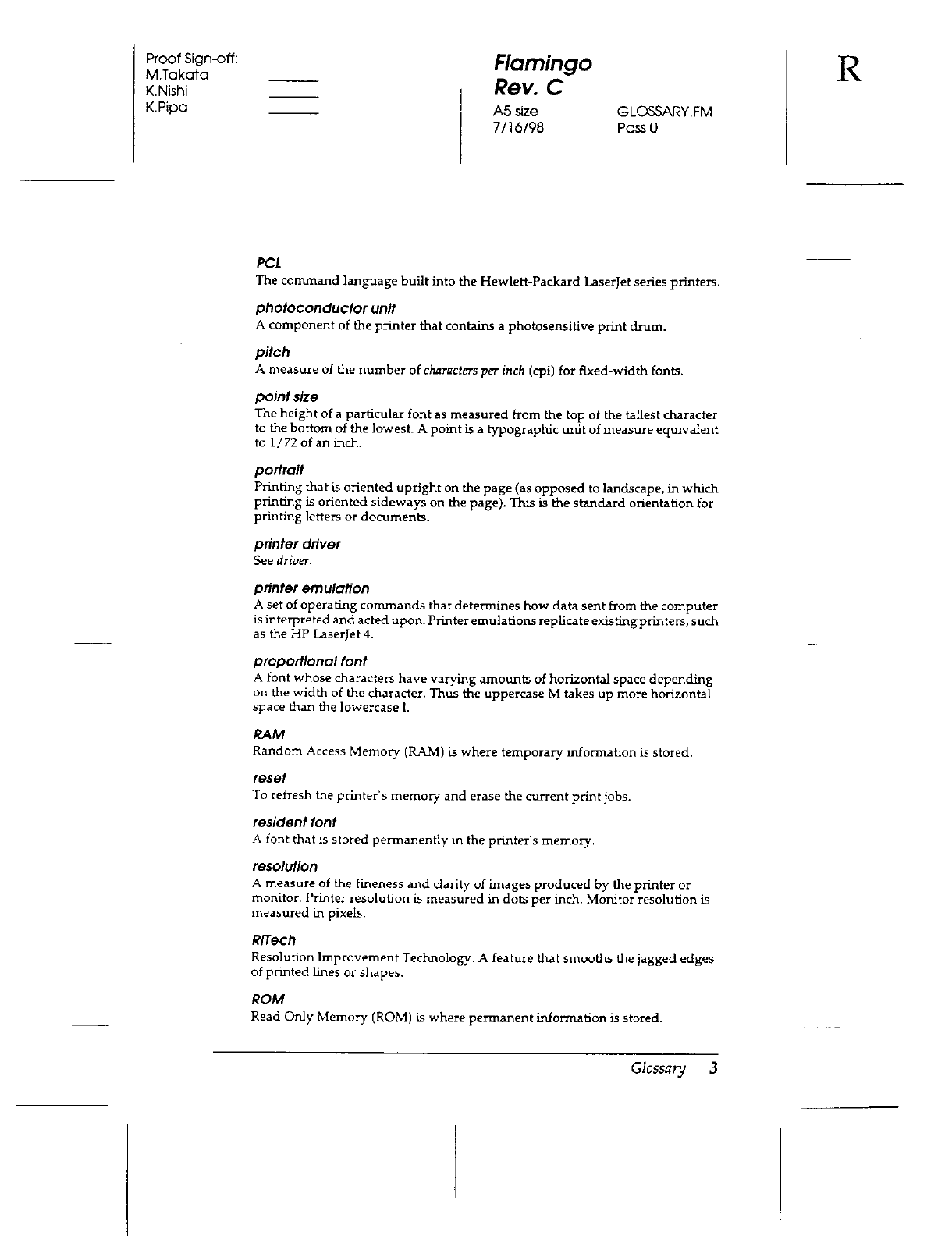 Proof Sign-off:
M.Takata
K.Nishi
K.Pipa

Flamingo
Rev. C
A5 size
7/16/98

GLOSSARY.FM
Pass 0

R

PCL
The command language built into the Hewlett-Packard LaserJet series printers.

photoconductor unit
A component of the printer that contains a photosensitive print drum.

pitch
A measure of the number of characters per inch (cpi) for fixed-width fonts.

point size
The height of a particular font as measured from the top of the tallest character to the bottom of the lowest. A point is a typographic unit of measure equivalent to 1/72 of an inch.

portrait
Printing that is oriented upright on the page (as opposed to landscape, in which printing is oriented sideways on the page). This is the standard orientation for printing letters or documents.

printer driver
See driver.

printer emulation
A set of operating commands that determines how data sent from the computer is interpreted and acted upon. Printer emulations replicate existing printers, such as the HP LaserJet 4.

proportional font
A font whose characters have varying amounts of horizontal space depending on the width of the character. Thus the uppercase M takes up more horizontal space than the lowercase l.

RAM
Random Access Memory (RAM) is where temporary information is stored.

reset
To refresh the printer's memory and erase the current print jobs.

resident font
A font that is stored permanently in the printer's memory.

resolution
A measure of the fineness and clarity of images produced by the printer or monitor. Printer resolution is measured in dots per inch. Monitor resolution is measured in pixels.

RITech
Resolution Improvement Technology. A feature that smooths the jagged edges of printed lines or shapes.

ROM
Read Only Memory (ROM) is where permanent information is stored.

Glossary 3